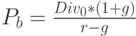 $P_b = \frac{Div_0 * (1+g)}{r-g}$